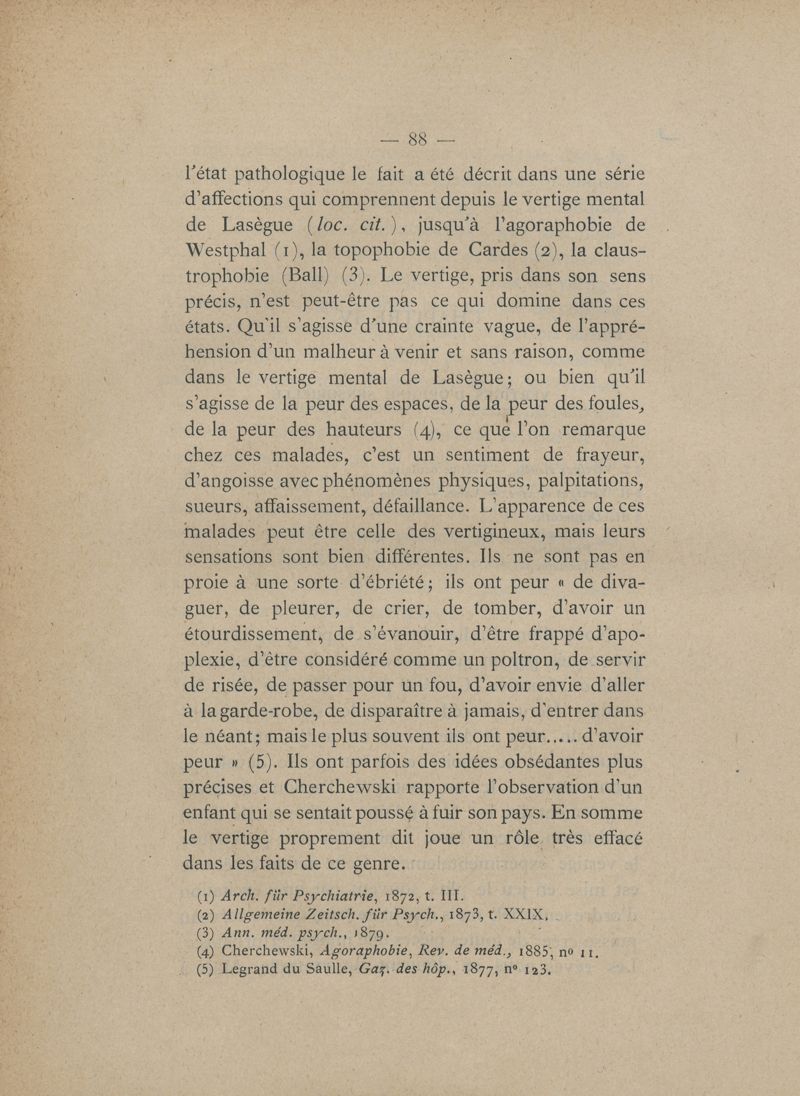 — 88 —

l'état pathologique le fait a été décrit dans une série d'affections qui comprennent depuis le vertige mental de Lasègue (loc. cit.), jusqu'à l'agoraphobie de Westphal (1), la topophobie de Cardes (2), la claustrophobie (Ball) (3). Le vertige, pris dans son sens précis, n'est peut-être pas ce qui domine dans ces états. Qu'il s'agisse d'une crainte vague, de l'appréhension d'un malheur à venir et sans raison, comme dans le vertige mental de Lasègue; ou bien qu'il s'agisse de la peur des espaces, de la peur des foules, de la peur des hauteurs (4), ce que l'on remarque chez ces malades, c'est un sentiment de frayeur, d'angoisse avec phénomènes physiques, palpitations, sueurs, affaissement, défaillance. L'apparence de ces malades peut être celle des vertigineux, mais leurs sensations sont bien différentes. Ils ne sont pas en proie à une sorte d'ébriété; ils ont peur « de divaguer, de pleurer, de crier, de tomber, d'avoir un étourdissement, de s'évanouir, d'être frappé d'apoplexie, d'être considéré comme un poltron, de servir de risée, de passer pour un fou, d'avoir envie d'aller à la garde-robe, de disparaître à jamais, d'entrer dans le néant; mais le plus souvent ils ont peur..... d'avoir peur » (5). Ils ont parfois des idées obsédantes plus précises et Cherchewski rapporte l'observation d'un enfant qui se sentait poussé à fuir son pays. En somme le vertige proprement dit joue un rôle très effacé dans les faits de ce genre.

(1) Arch. für Psychiatrie, 1872, t. III.
(2) Allgemeine Zeitsch. für Psych., 1873, t. XXIX.
(3) Ann. méd. psych., 1879.
(4) Cherchewski, Agoraphobie, Rev. de méd., 1885, no 11.
(5) Legrand du Saulle, Gaz. des hôp., 1877, no 123.